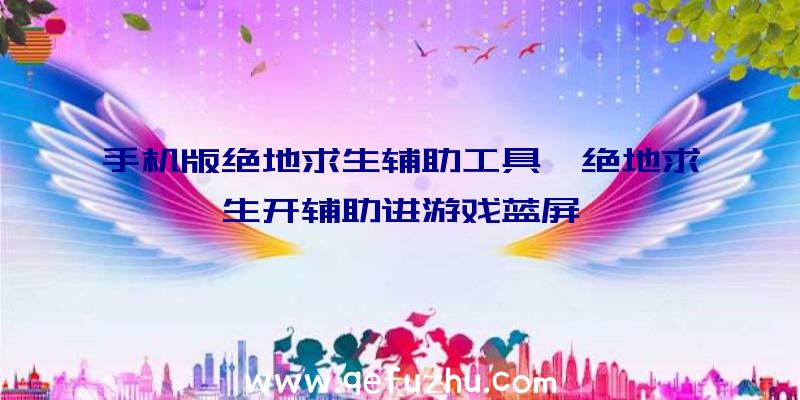 手机版绝地求生辅助工具、绝地求生开辅助进游戏蓝屏

www.qefuzhu.com